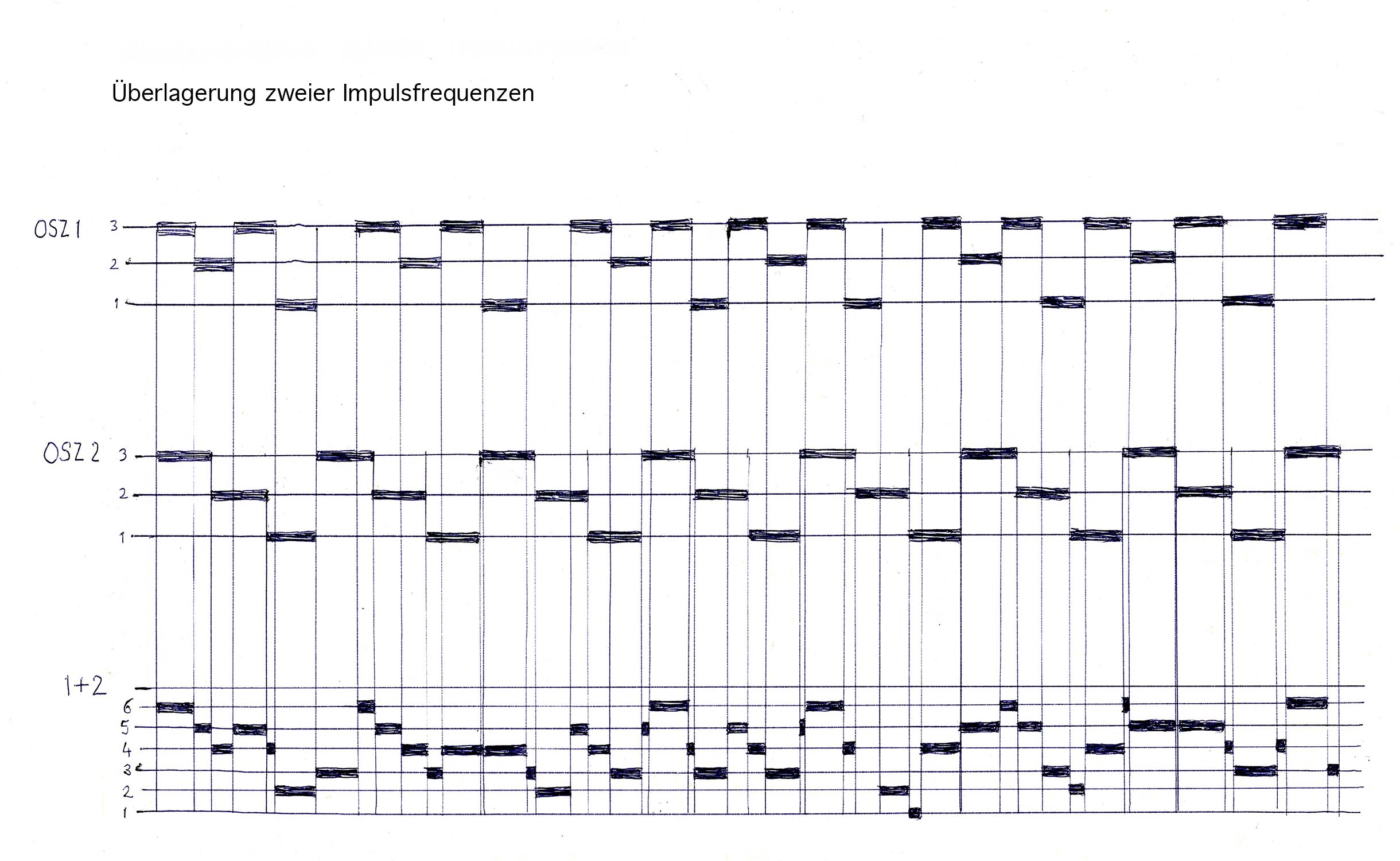 Überlagerung zweier Impulsfrequenzen

OSZ 1
3
2
1

OSZ 2
3
2
1

1+2
6
5
4
3
2
1